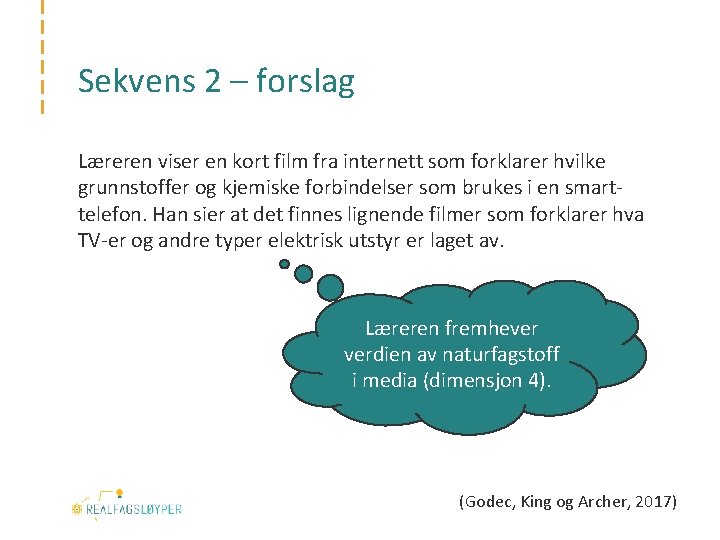 Sekvens 2 – forslag

Læreren viser en kort film fra internett som forklarer hvilke grunnstoffer og kjemiske forbindelser som brukes i en smarttelefon. Han sier at det finnes lignende filmer som forklarer hva TV-er og andre typer elektrisk utstyr er laget av.

Læreren fremhever verdien av naturfagstoff i media (dimensjon 4).

REALFAGSLØYPER

(Godec, King og Archer, 2017)